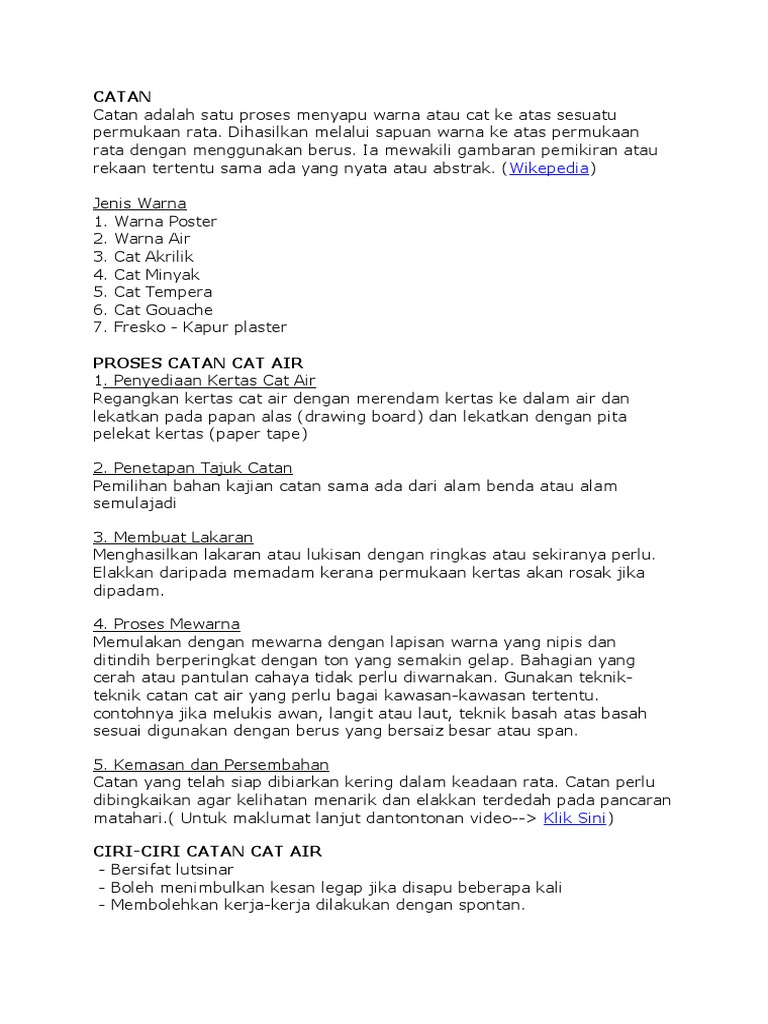 CATAN
Catan adalah satu proses menyapu warna atau cat ke atas sesuatu permukaan rata. Dihasilkan melalui sapuan warna ke atas permukaan rata dengan menggunakan berus. Ia mewakili gambaran pemikiran atau rekaan tertentu sama ada yang nyata atau abstrak. (Wikepedia)

Jenis Warna
1. Warna Poster
2. Warna Air
3. Cat Akrilik
4. Cat Minyak
5. Cat Tempera
6. Cat Gouache
7. Fresko - Kapur plaster

PROSES CATAN CAT AIR
1. Penyediaan Kertas Cat Air
Regangkan kertas cat air dengan merendam kertas ke dalam air dan lekatkan pada papan alas (drawing board) dan lekatkan dengan pita pelekat kertas (paper tape)

2. Penetapan Tajuk Catan
Pemilihan bahan kajian catan sama ada dari alam benda atau alam semulajadi

3. Membuat Lakaran
Menghasilkan lakaran atau lukisan dengan ringkas atau sekiranya perlu. Elakkan daripada memadam kerana permukaan kertas akan rosak jika dipadam.

4. Proses Mewarna
Memulakan dengan mewarna dengan lapisan warna yang nipis dan ditindih berperingkat dengan ton yang semakin gelap. Bahagian yang cerah atau pantulan cahaya tidak perlu diwarnakan. Gunakan teknik-teknik catan cat air yang perlu bagai kawasan-kawasan tertentu. contohnya jika melukis awan, langit atau laut, teknik basah atas basah sesuai digunakan dengan berus yang bersaiz besar atau span.

5. Kemasan dan Persembahan
Catan yang telah siap dibiarkan kering dalam keadaan rata. Catan perlu dibingkaikan agar kelihatan menarik dan elakkan terdedah pada pancaran matahari.( Untuk maklumat lanjut dantontonan video--> Klik Sini)

CIRI-CIRI CATAN CAT AIR
- Bersifat lutsinar
- Boleh menimbulkan kesan legap jika disapu beberapa kali
- Membolehkan kerja-kerja dilakukan dengan spontan.